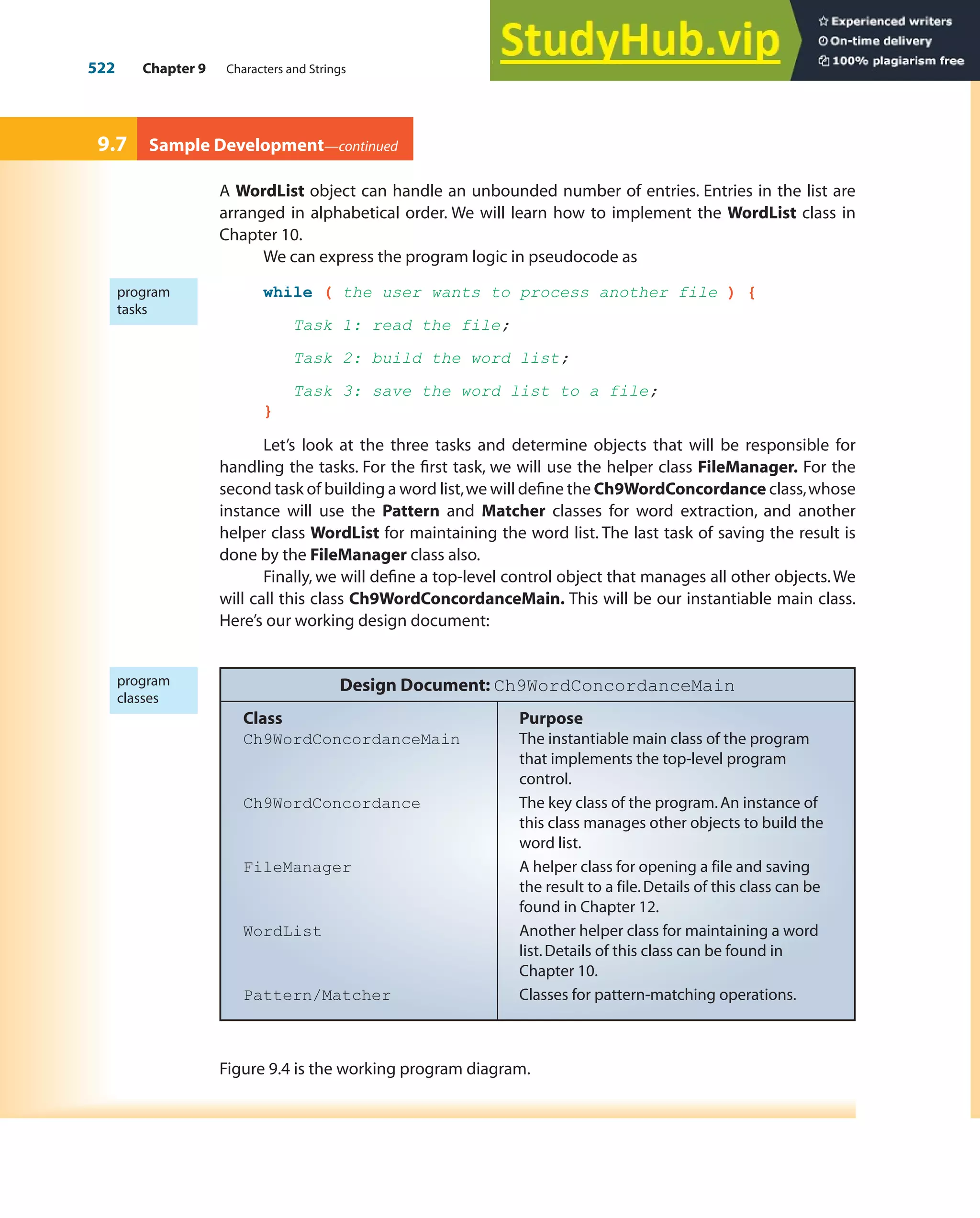 522 Chapter 9 Characters and Strings

StudyHub.vip

Experienced writers
On-time delivery
100% plagiarism free

9.7 Sample Development—continued

A WordList object can handle an unbounded number of entries. Entries in the list are arranged in alphabetical order. We will learn how to implement the WordList class in Chapter 10.

We can express the program logic in pseudocode as

program tasks

while ( the user wants to process another file ) {
Task 1: read the file;
Task 2: build the word list;
Task 3: save the word list to a file;
}

Let's look at the three tasks and determine objects that will be responsible for handling the tasks. For the first task, we will use the helper class FileManager. For the second task of building a word list, we will define the Ch9WordConcordance class, whose instance will use the Pattern and Matcher classes for word extraction, and another helper class WordList for maintaining the word list. The last task of saving the result is done by the FileManager class also.

Finally, we will define a top-level control object that manages all other objects. We will call this class Ch9WordConcordanceMain. This will be our instantiable main class. Here's our working design document:

program classes

Design Document: Ch9WordConcordanceMain

| Class | Purpose |
|---|---|
| Ch9WordConcordanceMain | The instantiable main class of the program that implements the top-level program control. |
| Ch9WordConcordance | The key class of the program. An instance of this class manages other objects to build the word list. |
| FileManager | A helper class for opening a file and saving the result to a file. Details of this class can be found in Chapter 12. |
| WordList | Another helper class for maintaining a word list. Details of this class can be found in Chapter 10. |
| Pattern/Matcher | Classes for pattern-matching operations. |

Figure 9.4 is the working program diagram.